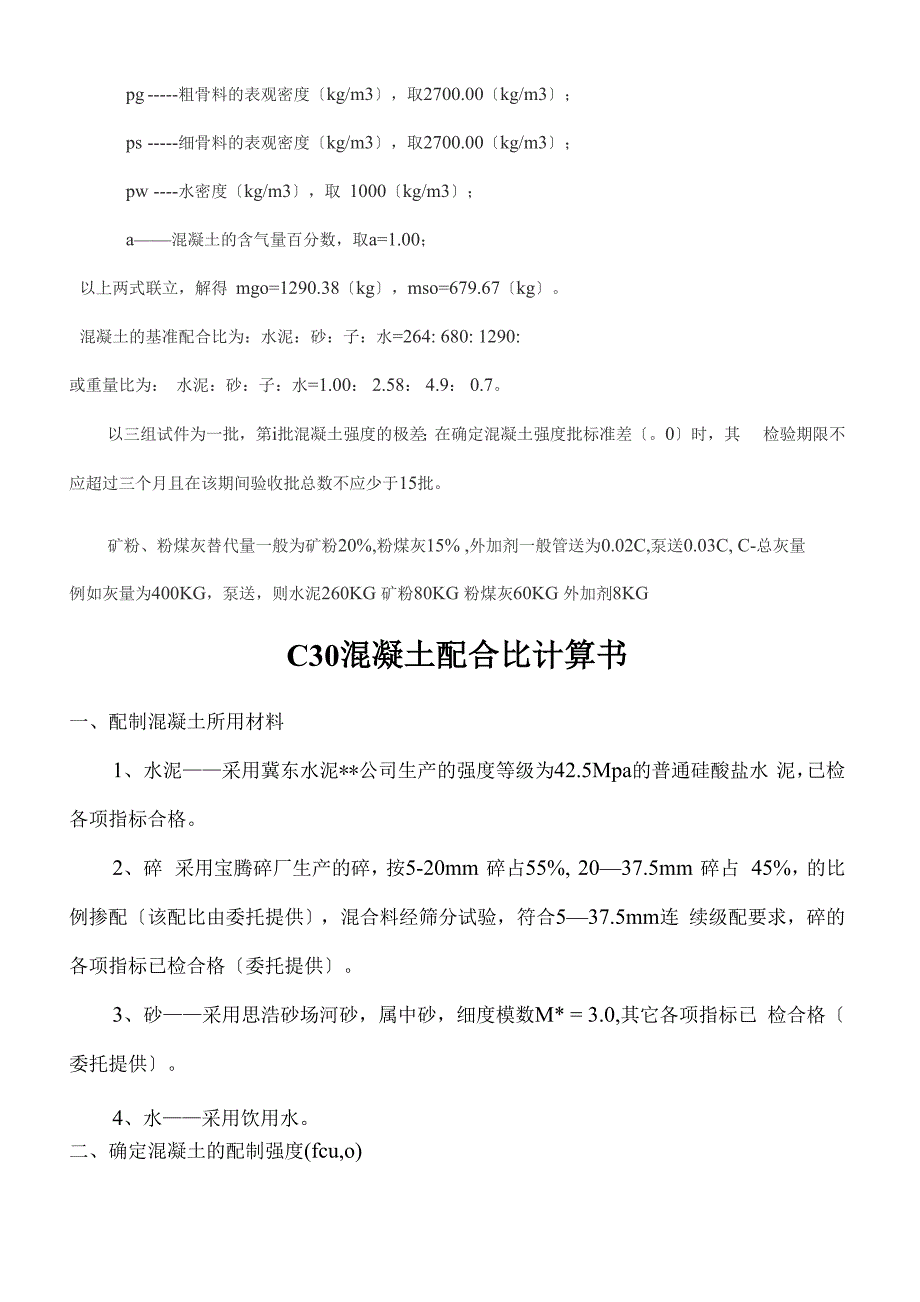 pg -----粗骨料的表观密度〔kg/m3〕，取2700.00〔kg/m3〕；

ps -----细骨料的表观密度〔kg/m3〕，取2700.00〔kg/m3〕；

pw ----水密度〔kg/m3〕，取 1000〔kg/m3〕；

a——混凝土的含气量百分数，取a=1.00；

以上两式联立，解得 mgo=1290.38〔kg〕，mso=679.67〔kg〕。

混凝土的基准配合比为：水泥：砂：子：水=264: 680: 1290:

或重量比为： 水泥：砂：子：水=1.00： 2.58： 4.9： 0.7。

以三组试件为一批，第i批混凝土强度的极差; 在确定混凝土强度批标准差〔。0〕时，其 检验期限不应超过三个月且在该期间验收批总数不应少于15批。

矿粉、粉煤灰替代量一般为矿粉20%,粉煤灰15% ,外加剂一般管送为0.02C,泵送0.03C, C-总灰量

例如灰量为400KG，泵送，则水泥260KG 矿粉80KG 粉煤灰60KG 外加剂8KG

C30混凝土配合比计算书

一、配制混凝土所用材料

1、水泥——采用冀东水泥**公司生产的强度等级为42.5Mpa的普通硅酸盐水 泥，已检各项指标合格。

2、碎 采用宝腾碎厂生产的碎，按5-20mm 碎占55%, 20—37.5mm 碎占 45%，的比例掺配〔该配比由委托提供〕，混合料经筛分试验，符合5—37.5mm连 续级配要求，碎的各项指标已检合格〔委托提供〕。

3、砂——采用思浩砂场河砂，属中砂，细度模数M* = 3.0,其它各项指标已 检合格〔委托提供〕。

4、水——采用饮用水。

二、确定混凝土的配制强度(fcu,o)